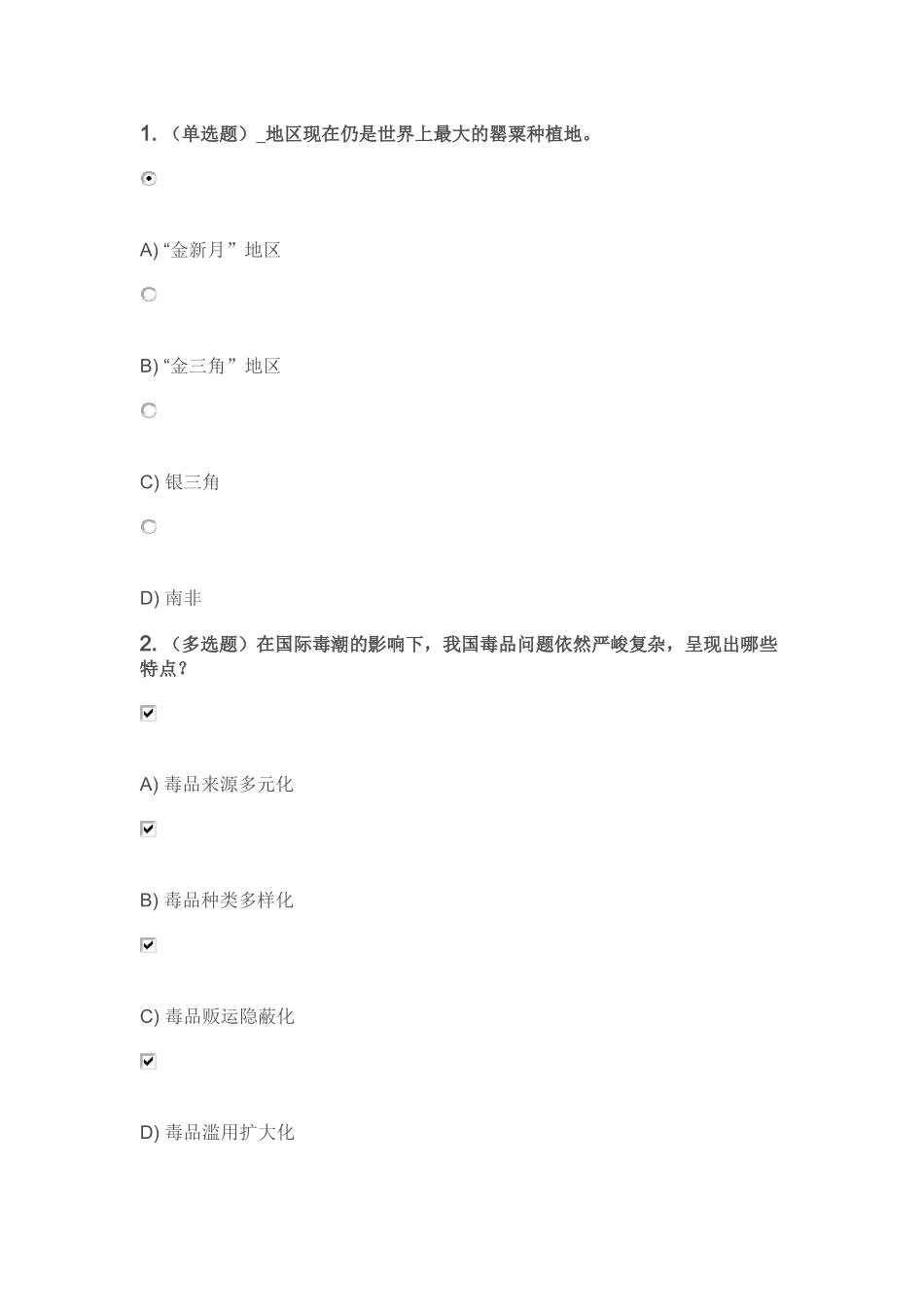 1. （单选题）_地区现在仍是世界上最大的罂粟种植地。

A) “金新月”地区

B) “金三角”地区

C) 银三角

D) 南非

2. （多选题）在国际毒潮的影响下，我国毒品问题依然严峻复杂，呈现出哪些特点？

A) 毒品来源多元化

B) 毒品种类多样化

C) 毒品贩运隐蔽化

D) 毒品滥用扩大化